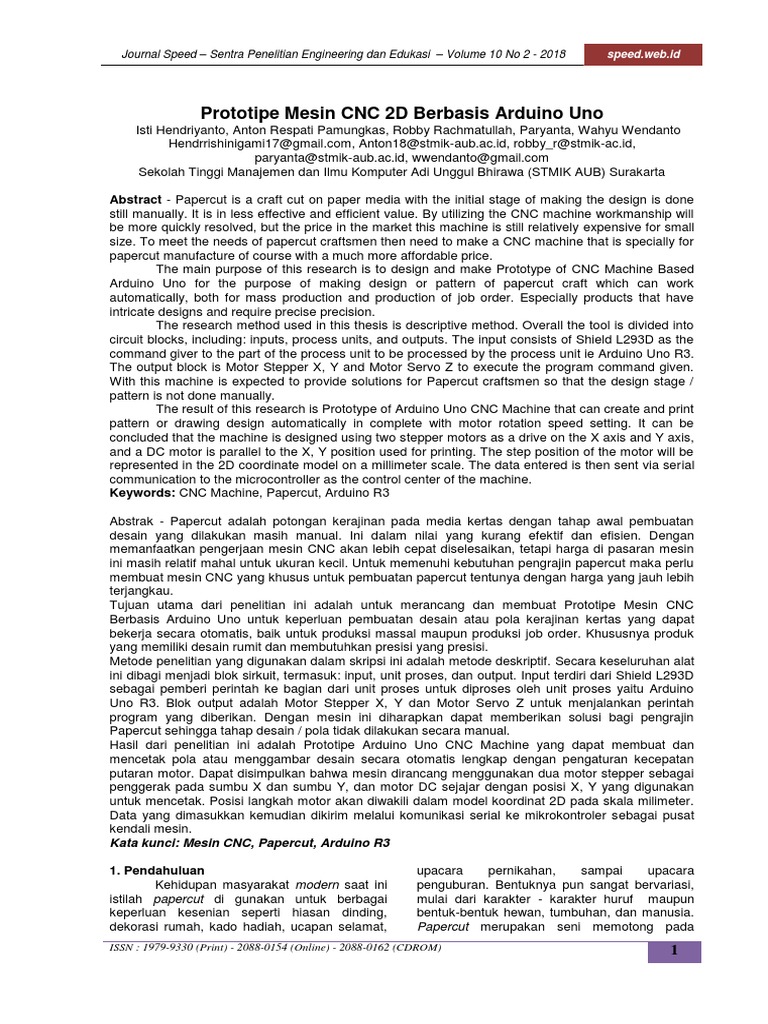 Journal Speed – Sentra Penelitian Engineering dan Edukasi – Volume 10 No 2 - 2018

speed.web.id

Prototipe Mesin CNC 2D Berbasis Arduino Uno

Isti Hendriyanto, Anton Respati Pamungkas, Robby Rachmatullah, Paryanta, Wahyu Wendanto
Hendrrishinigami17@gmail.com, Anton18@stmik-aub.ac.id, robby_r@stmik-ac.id, paryanta@stmik-aub.ac.id, wwendanto@gmail.com
Sekolah Tinggi Manajemen dan Ilmu Komputer Adi Unggul Bhirawa (STMIK AUB) Surakarta

Abstract - Papercut is a craft cut on paper media with the initial stage of making the design is done still manually. It is in less effective and efficient value. By utilizing the CNC machine workmanship will be more quickly resolved, but the price in the market this machine is still relatively expensive for small size. To meet the needs of papercut craftsmen then need to make a CNC machine that is specially for papercut manufacture of course with a much more affordable price.

The main purpose of this research is to design and make Prototype of CNC Machine Based Arduino Uno for the purpose of making design or pattern of papercut craft which can work automatically, both for mass production and production of job order. Especially products that have intricate designs and require precise precision.

The research method used in this thesis is descriptive method. Overall the tool is divided into circuit blocks, including: inputs, process units, and outputs. The input consists of Shield L293D as the command giver to the part of the process unit to be processed by the process unit ie Arduino Uno R3. The output block is Motor Stepper X, Y and Motor Servo Z to execute the program command given. With this machine is expected to provide solutions for Papercut craftsmen so that the design stage / pattern is not done manually.

The result of this research is Prototype of Arduino Uno CNC Machine that can create and print pattern or drawing design automatically in complete with motor rotation speed setting. It can be concluded that the machine is designed using two stepper motors as a drive on the X axis and Y axis, and a DC motor is parallel to the X, Y position used for printing. The step position of the motor will be represented in the 2D coordinate model on a millimeter scale. The data entered is then sent via serial communication to the microcontroller as the control center of the machine.
Keywords: CNC Machine, Papercut, Arduino R3

Abstrak - Papercut adalah potongan kerajinan pada media kertas dengan tahap awal pembuatan desain yang dilakukan masih manual. Ini dalam nilai yang kurang efektif dan efisien. Dengan memanfaatkan pengerjaan mesin CNC akan lebih cepat diselesaikan, tetapi harga di pasaran mesin ini masih relatif mahal untuk ukuran kecil. Untuk memenuhi kebutuhan pengrajin papercut maka perlu membuat mesin CNC yang khusus untuk pembuatan papercut tentunya dengan harga yang jauh lebih terjangkau.
Tujuan utama dari penelitian ini adalah untuk merancang dan membuat Prototipe Mesin CNC Berbasis Arduino Uno untuk keperluan pembuatan desain atau pola kerajinan kertas yang dapat bekerja secara otomatis, baik untuk produksi massal maupun produksi job order. Khususnya produk yang memiliki desain rumit dan membutuhkan presisi yang presisi.
Metode penelitian yang digunakan dalam skripsi ini adalah metode deskriptif. Secara keseluruhan alat ini dibagi menjadi blok sirkuit, termasuk: input, unit proses, dan output. Input terdiri dari Shield L293D sebagai pemberi perintah ke bagian dari unit proses untuk diproses oleh unit proses yaitu Arduino Uno R3. Blok output adalah Motor Stepper X, Y dan Motor Servo Z untuk menjalankan perintah program yang diberikan. Dengan mesin ini diharapkan dapat memberikan solusi bagi pengrajin Papercut sehingga tahap desain / pola tidak dilakukan secara manual.
Hasil dari penelitian ini adalah Prototipe Arduino Uno CNC Machine yang dapat membuat dan mencetak pola atau menggambar desain secara otomatis lengkap dengan pengaturan kecepatan putaran motor. Dapat disimpulkan bahwa mesin dirancang menggunakan dua motor stepper sebagai penggerak pada sumbu X dan sumbu Y, dan motor DC sejajar dengan posisi X, Y yang digunakan untuk mencetak. Posisi langkah motor akan diwakili dalam model koordinat 2D pada skala milimeter. Data yang dimasukkan kemudian dikirim melalui komunikasi serial ke mikrokontroler sebagai pusat kendali mesin.
Kata kunci: Mesin CNC, Papercut, Arduino R3

1. Pendahuluan
Kehidupan masyarakat modern saat ini istilah papercut di gunakan untuk berbagai keperluan kesenian seperti hiasan dinding, dekorasi rumah, kado hadiah, ucapan selamat, upacara pernikahan, sampai upacara penguburan. Bentuknya pun sangat bervariasi, mulai dari karakter - karakter huruf maupun bentuk-bentuk hewan, tumbuhan, dan manusia. Papercut merupakan seni memotong pada

ISSN : 1979-9330 (Print) - 2088-0154 (Online) - 2088-0162 (CDROM)

1